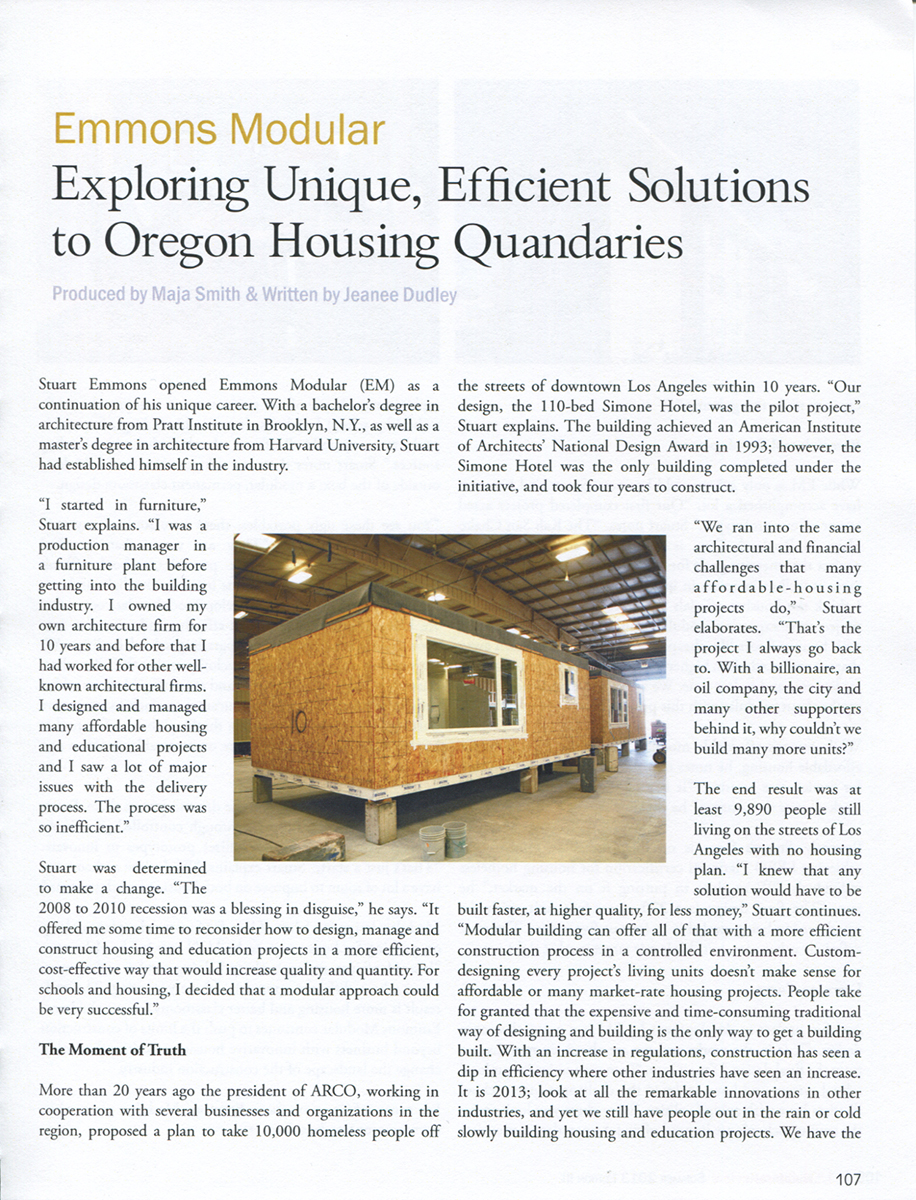 Emmons Modular
Exploring Unique, Efficient Solutions to Oregon Housing Quandaries

Produced by Maja Smith & Written by Jeanee Dudley

Stuart Emmons opened Emmons Modular (EM) as a continuation of his unique career. With a bachelor's degree in architecture from Pratt Institute in Brooklyn, N.Y., as well as a master's degree in architecture from Harvard University, Stuart had established himself in the industry.

"I started in furniture," Stuart explains. "I was a production manager in a furniture plant before getting into the building industry. I owned my own architecture firm for 10 years and before that I had worked for other well-known architectural firms. I designed and managed many affordable housing and educational projects and I saw a lot of major issues with the delivery process. The process was so inefficient."

Stuart was determined to make a change. "The 2008 to 2010 recession was a blessing in disguise," he says. "It offered me some time to reconsider how to design, manage and construct housing and education projects in a more efficient, cost-effective way that would increase quality and quantity. For schools and housing, I decided that a modular approach could be very successful."

The Moment of Truth

More than 20 years ago the president of ARCO, working in cooperation with several businesses and organizations in the region, proposed a plan to take 10,000 homeless people off the streets of downtown Los Angeles within 10 years. "Our design, the 110-bed Simone Hotel, was the pilot project," Stuart explains. The building achieved an American Institute of Architects' National Design Award in 1993; however, the Simone Hotel was the only building completed under the initiative, and took four years to construct.

"We ran into the same architectural and financial challenges that many affordable-housing projects do," Stuart elaborates. "That's the project I always go back to. With a billionaire, an oil company, the city and many other supporters behind it, why couldn't we build many more units?"

The end result was at least 9,890 people still living on the streets of Los Angeles with no housing plan. "I knew that any solution would have to be built faster, at higher quality, for less money," Stuart continues. "Modular building can offer all of that with a more efficient construction process in a controlled environment. Custom-designing every project's living units doesn't make sense for affordable or many market-rate housing projects. People take for granted that the expensive and time-consuming traditional way of designing and building is the only way to get a building built. With an increase in regulations, construction has seen a dip in efficiency where other industries have seen an increase. It is 2013; look at all the remarkable innovations in other industries, and yet we still have people out in the rain or cold slowly building housing and education projects. We have the

10

107